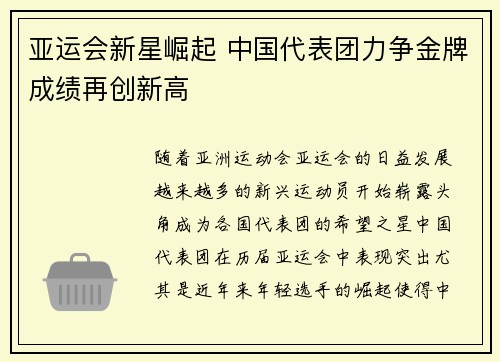 亚运会新星崛起 中国代表团力争金牌成绩再创新高

随着亚洲运动会亚运会的日益发展越来越多的新兴运动员开始崭露头角成为各国代表团的希望之星中国代表团在历届亚运会中表现突出尤其是近年来年轻选手的崛起使得中